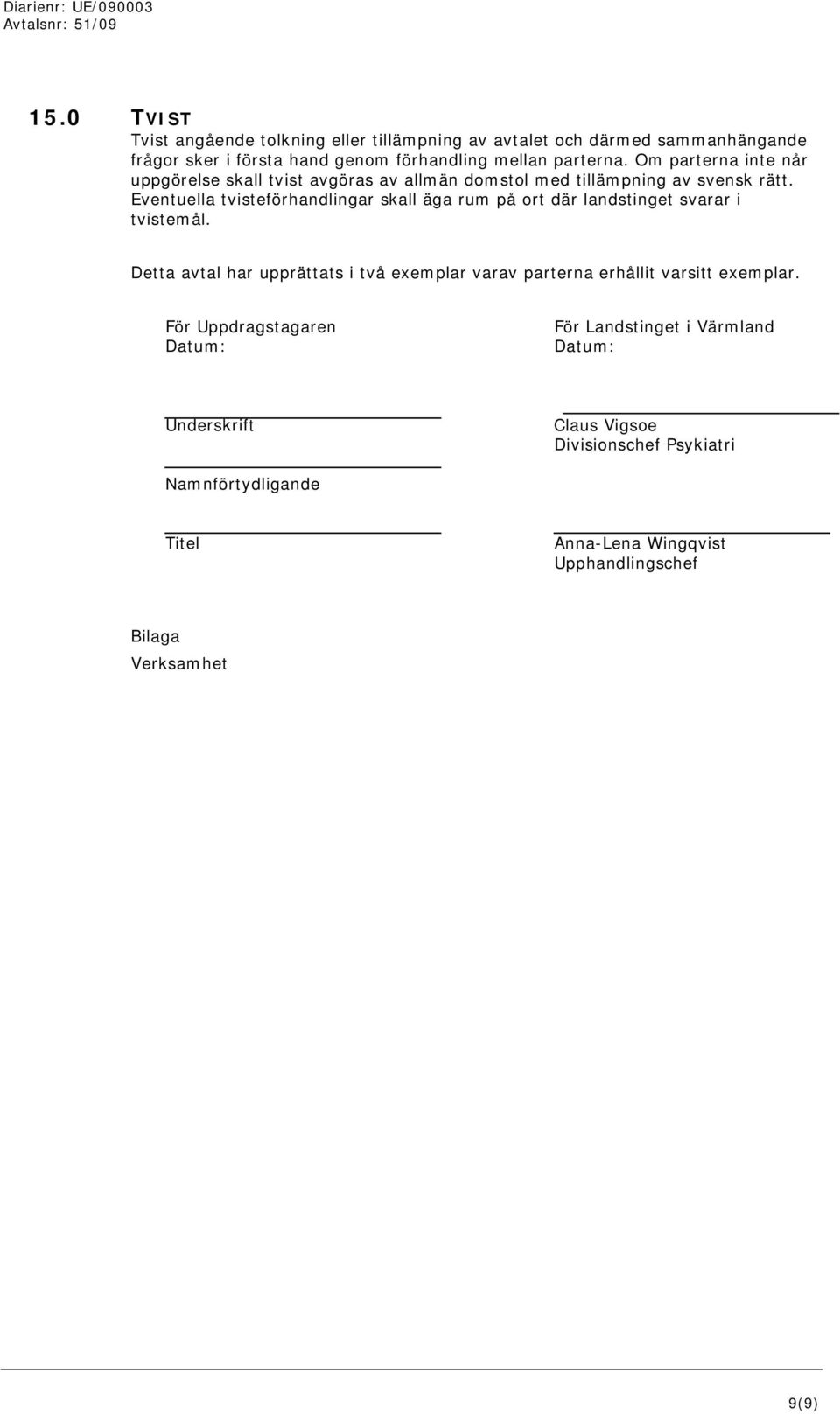 Diarienr: UE/090003
Avtalsnr: 51/09

15.0 TVIST
Tvist angående tolkning eller tillämpning av avtalet och därmed sammanhängande frågor sker i första hand genom förhandling mellan parterna. Om parterna inte når uppgörelse skall tvist avgöras av allmän domstol med tillämpning av svensk rätt. Eventuella tvisteförhandlingar skall äga rum på ort där landstinget svarar i tvistemål.

Detta avtal har upprättats i två exemplar varav parterna erhållit varsitt exemplar.

För Uppdragstagaren
Datum:

Underskrift

Namnförtydligande

Titel

För Landstinget i Värmland
Datum:

Claus Vigsoe
Divisionschef Psykiatri

Anna-Lena Wingqvist
Upphandlingschef

Bilaga
Verksamhet

9(9)